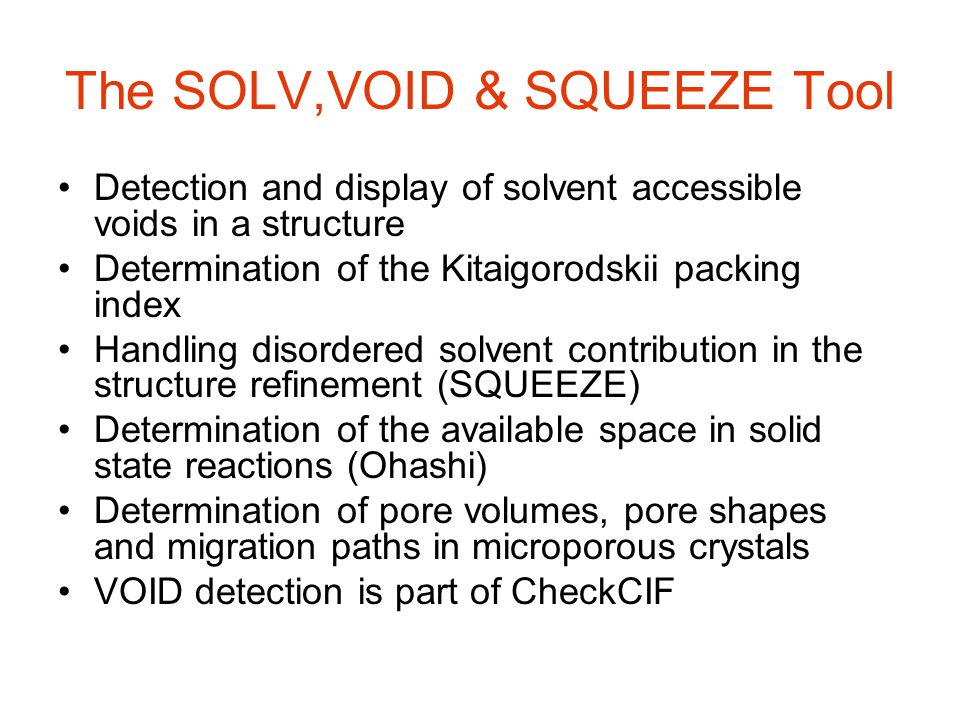 The SOLV,VOID & SQUEEZE Tool

• Detection and display of solvent accessible voids in a structure
• Determination of the Kitaigorodskii packing index
• Handling disordered solvent contribution in the structure refinement (SQUEEZE)
• Determination of the available space in solid state reactions (Ohashi)
• Determination of pore volumes, pore shapes and migration paths in microporous crystals
• VOID detection is part of CheckCIF